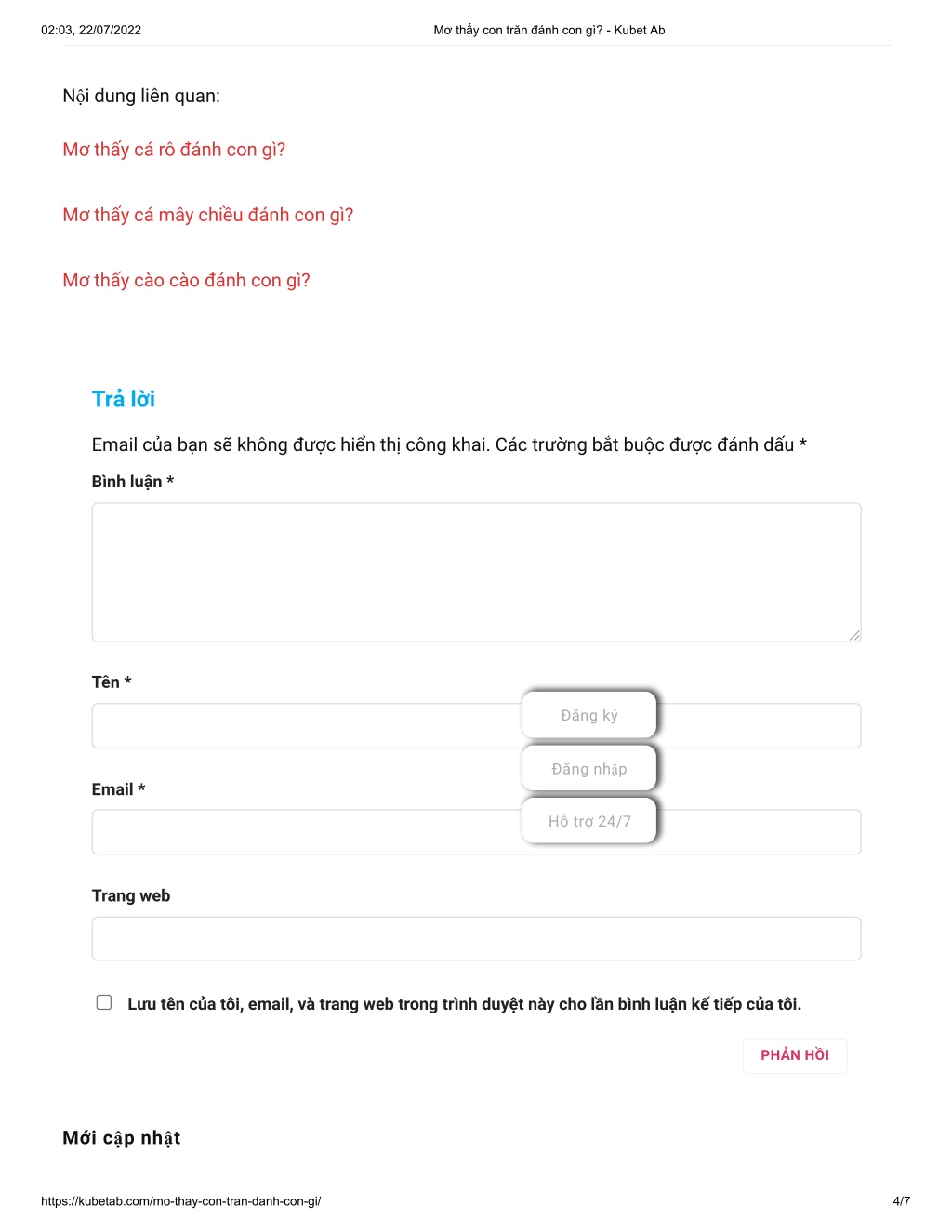 02:03, 22/07/2022 Mơ thấy con trăn đánh con gì? - Kubet Ab

Nội dung liên quan:

Mơ thấy cá rô đánh con gì?

Mơ thấy cá mây chiều đánh con gì?

Mơ thấy cào cào đánh con gì?

Trả lời

Email của bạn sẽ không được hiển thị công khai. Các trường bắt buộc được đánh dấu *

Bình luận *

Tên *

Đăng ký

Đăng nhập

Email *

Hỗ trợ 24/7

Trang web

Lưu tên của tôi, email, và trang web trong trình duyệt này cho lần bình luận kế tiếp của tôi.

PHẢN HỒI

Mới cập nhật

https://kubetab.com/mo-thay-con-tran-danh-con-gi/ 4/7